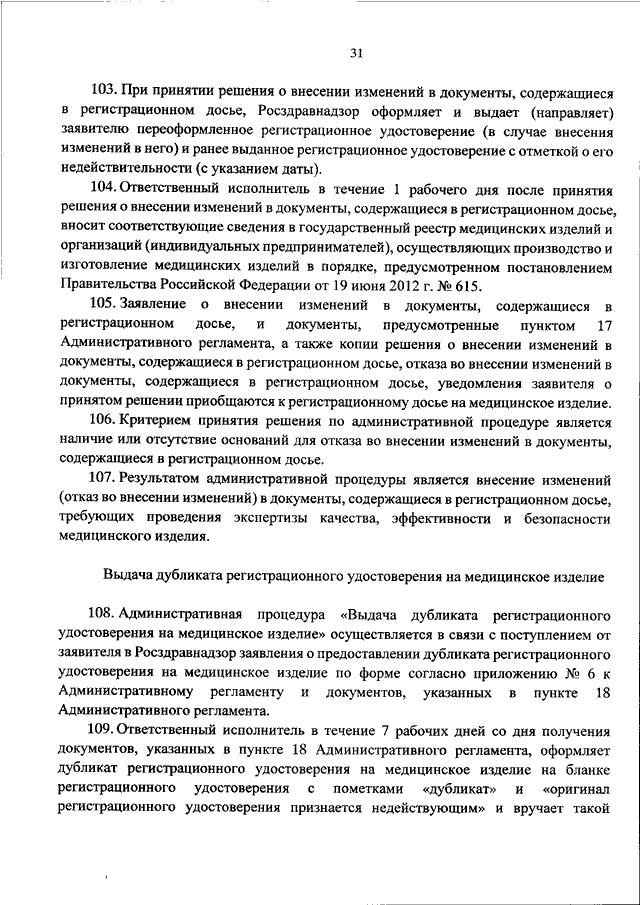 31

103. При принятии решения о внесении изменений в документы, содержащиеся в регистрационном досье, Росздравнадзор оформляет и выдает (направляет) заявителю переоформленное регистрационное удостоверение (в случае внесения изменений в него) и ранее выданное регистрационное удостоверение с отметкой о его недействительности (с указанием даты).

104. Ответственный исполнитель в течение 1 рабочего дня после принятия решения о внесении изменений в документы, содержащиеся в регистрационном досье, вносит соответствующие сведения в государственный реестр медицинских изделий и организаций (индивидуальных предпринимателей), осуществляющих производство и изготовление медицинских изделий в порядке, предусмотренном постановлением Правительства Российской Федерации от 19 июня 2012 г. № 615.

105. Заявление о внесении изменений в документы, содержащиеся в регистрационном досье, и документы, предусмотренные пунктом 17 Административного регламента, а также копии решения о внесении изменений в документы, содержащиеся в регистрационном досье, отказа во внесении изменений в документы, содержащиеся в регистрационном досье, уведомления заявителя о принятом решении приобщаются к регистрационному досье на медицинское изделие.

106. Критерием принятия решения по административной процедуре является наличие или отсутствие оснований для отказа во внесении изменений в документы, содержащиеся в регистрационном досье.

107. Результатом административной процедуры является внесение изменений (отказ во внесении изменений) в документы, содержащиеся в регистрационном досье, требующих проведения экспертизы качества, эффективности и безопасности медицинского изделия.

Выдача дубликата регистрационного удостоверения на медицинское изделие

108. Административная процедура «Выдача дубликата регистрационного удостоверения на медицинское изделие» осуществляется в связи с поступлением от заявителя в Росздравнадзор заявления о предоставлении дубликата регистрационного удостоверения на медицинское изделие по форме согласно приложению № 6 к Административному регламенту и документов, указанных в пункте 18 Административного регламента.

109. Ответственный исполнитель в течение 7 рабочих дней со дня получения документов, указанных в пункте 18 Административного регламента, оформляет дубликат регистрационного удостоверения на медицинское изделие на бланке регистрационного удостоверения с пометками «дубликат» и «оригинал регистрационного удостоверения признается недействующим» и вручает такой